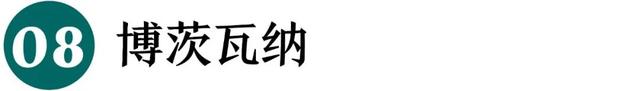 08 博茨瓦纳